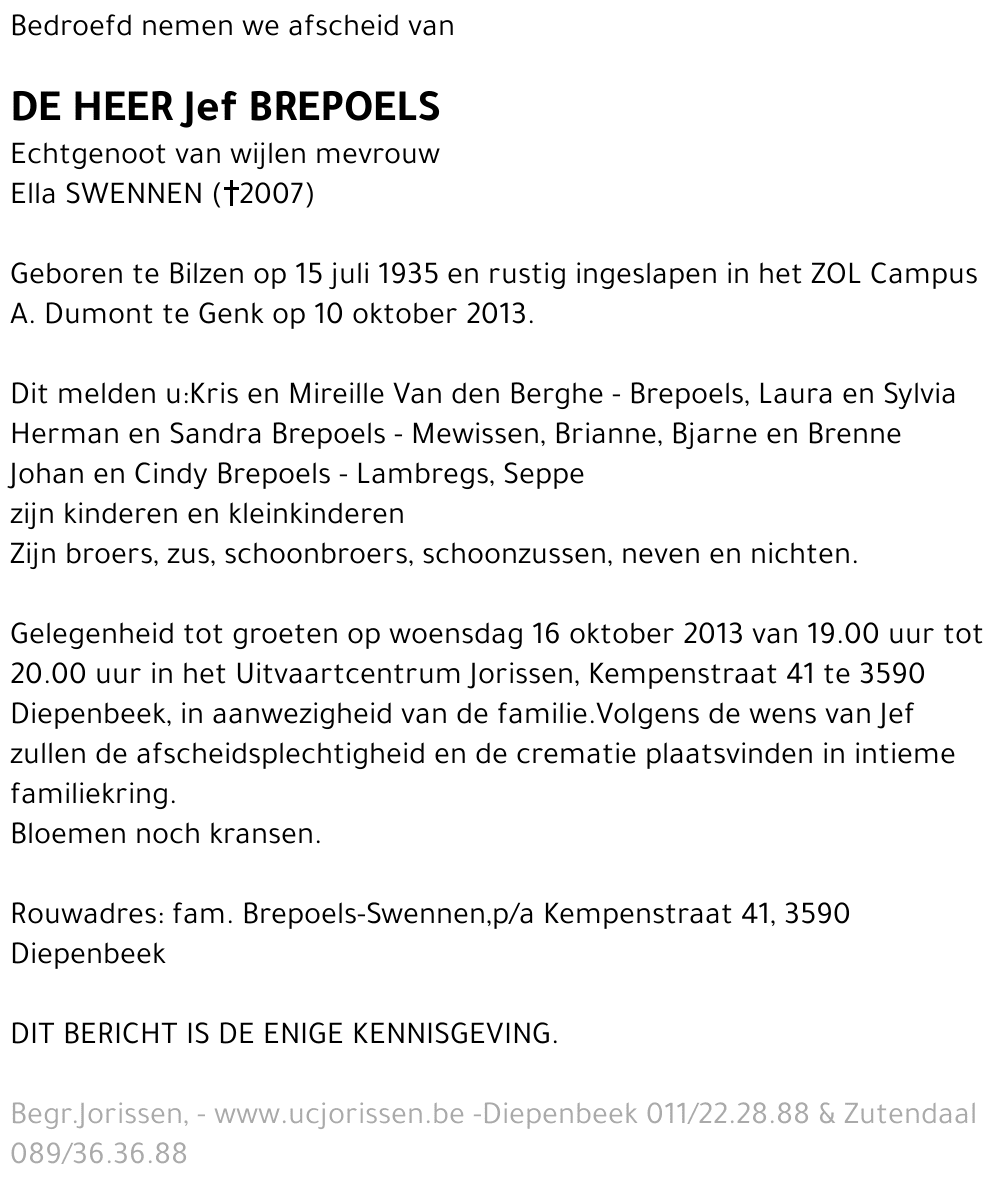 Bedroefd nemen we afscheid van

DE HEER Jef BREPOELS
Echtgenoot van wijlen mevrouw
Ella SWENNEN (†2007)

Geboren te Bilzen op 15 juli 1935 en rustig ingeslapen in het ZOL Campus A. Dumont te Genk op 10 oktober 2013.

Dit melden u:Kris en Mireille Van den Berghe - Brepoels, Laura en Sylvia
Herman en Sandra Brepoels - Mewissen, Brianne, Bjarne en Brenne
Johan en Cindy Brepoels - Lambregs, Seppe
zijn kinderen en kleinkinderen
Zijn broers, zus, schoonbroers, schoonzussen, neven en nichten.

Gelegenheid tot groeten op woensdag 16 oktober 2013 van 19.00 uur tot 20.00 uur in het Uitvaartcentrum Jorissen, Kempenstraat 41 te 3590 Diepenbeek, in aanwezigheid van de familie.Volgens de wens van Jef zullen de afscheidsplechtigheid en de crematie plaatsvinden in intieme familiekring.
Bloemen noch kransen.

Rouwadres: fam. Brepoels-Swennen,p/a Kempenstraat 41, 3590 Diepenbeek

DIT BERICHT IS DE ENIGE KENNISGEVING.

Begr.Jorissen, - www.ucjorissen.be -Diepenbeek 011/22.28.88 & Zutendaal 089/36.36.88